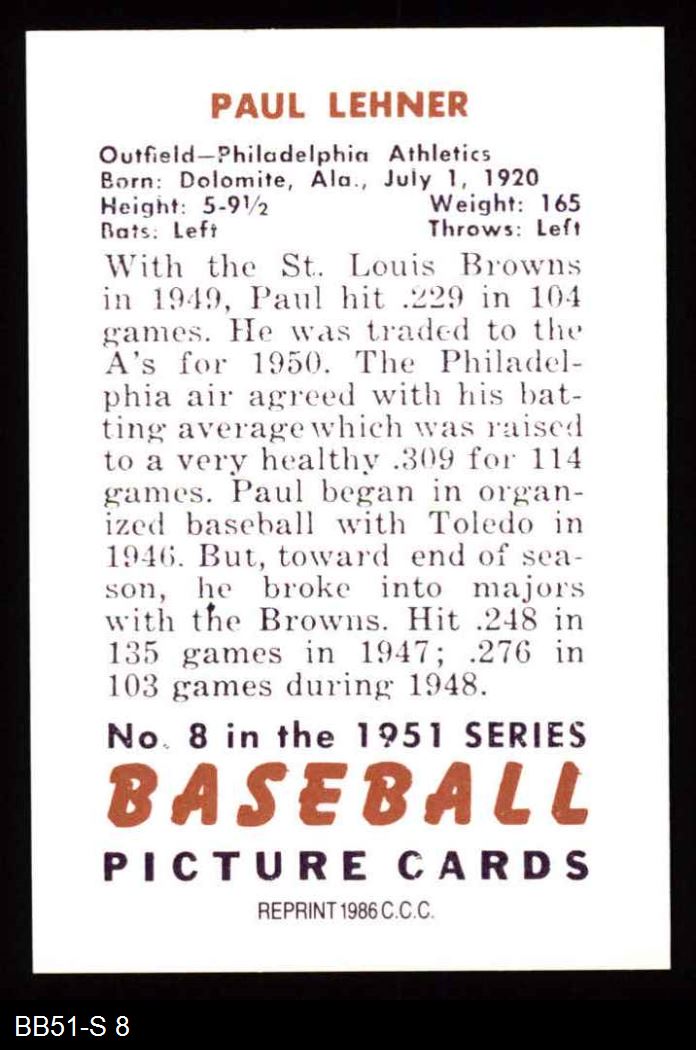 PAUL LEHNER

Outfield—Philadelphia Athletics
Born: Dolomite, Ala., July 1, 1920
Height: 5-9½ Weight: 165
Bats: Left Throws: Left

With the St. Louis Browns in 1949, Paul hit .229 in 104 games. He was traded to the A's for 1950. The Philadelphia air agreed with his batting average which was raised to a very healthy .309 for 114 games. Paul began in organized baseball with Toledo in 1946. But, toward end of season, he broke into majors with the Browns. Hit .248 in 135 games in 1947; .276 in 103 games during 1948.

No. 8 in the 1951 SERIES
BASEBALL
PICTURE CARDS
REPRINT 1986 C.C.C.

BB51-S 8